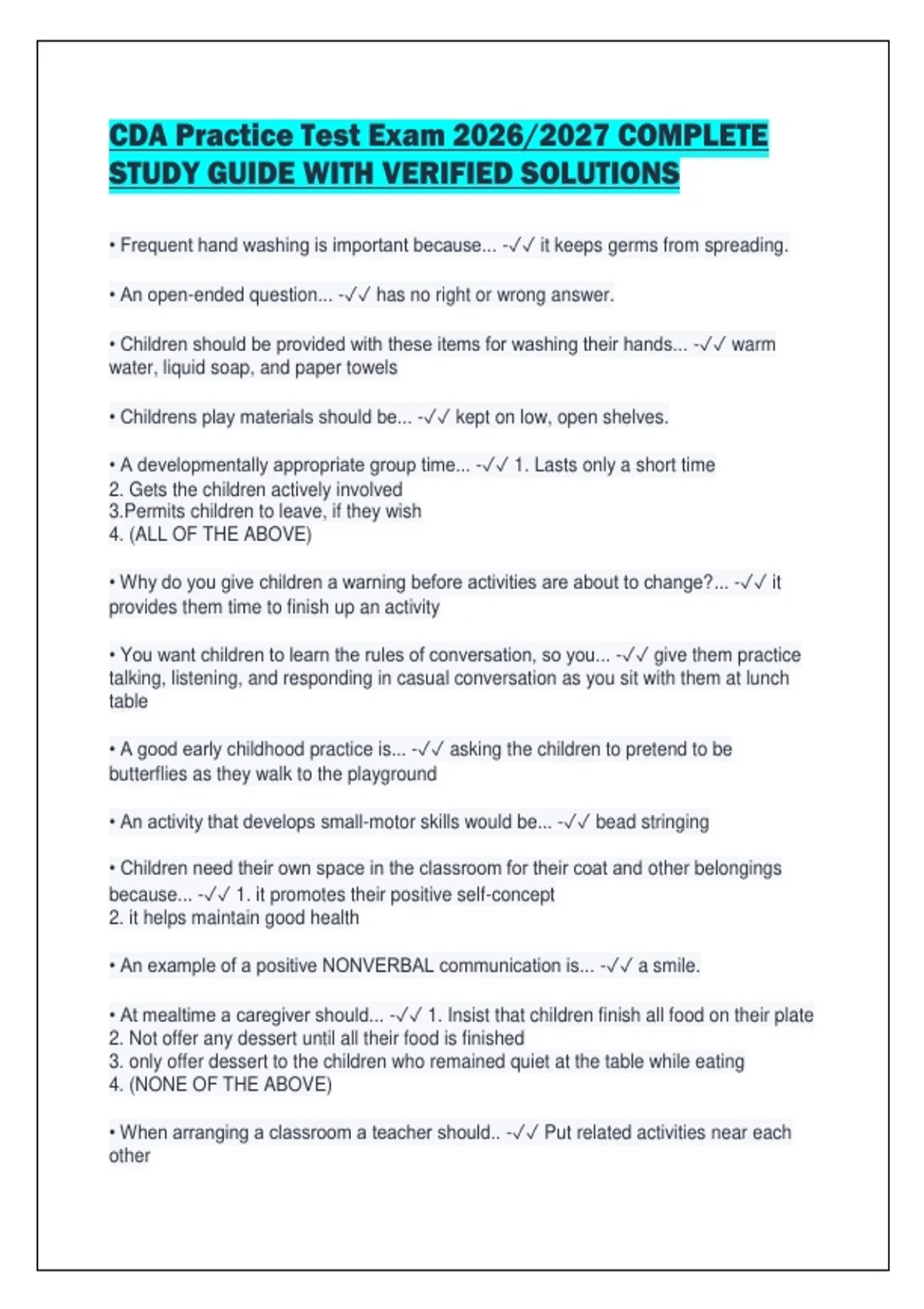 CDA Practice Test Exam 2026/2027 COMPLETE STUDY GUIDE WITH VERIFIED SOLUTIONS

• Frequent hand washing is important because... -✓✓ it keeps germs from spreading.

• An open-ended question... -✓✓ has no right or wrong answer.

• Children should be provided with these items for washing their hands... -✓✓ warm water, liquid soap, and paper towels

• Childrens play materials should be... -✓✓ kept on low, open shelves.

• A developmentally appropriate group time... -✓✓ 1. Lasts only a short time
2. Gets the children actively involved
3.Permits children to leave, if they wish
4. (ALL OF THE ABOVE)

• Why do you give children a warning before activities are about to change?... -✓✓ it provides them time to finish up an activity

• You want children to learn the rules of conversation, so you... -✓✓ give them practice talking, listening, and responding in casual conversation as you sit with them at lunch table

• A good early childhood practice is... -✓✓ asking the children to pretend to be butterflies as they walk to the playground

• An activity that develops small-motor skills would be... -✓✓ bead stringing

• Children need their own space in the classroom for their coat and other belongings because... -✓✓ 1. it promotes their positive self-concept
2. it helps maintain good health

• An example of a positive NONVERBAL communication is... -✓✓ a smile.

• At mealtime a caregiver should... -✓✓ 1. Insist that children finish all food on their plate
2. Not offer any dessert until all their food is finished
3. only offer dessert to the children who remained quiet at the table while eating
4. (NONE OF THE ABOVE)

• When arranging a classroom a teacher should.. -✓✓ Put related activities near each other